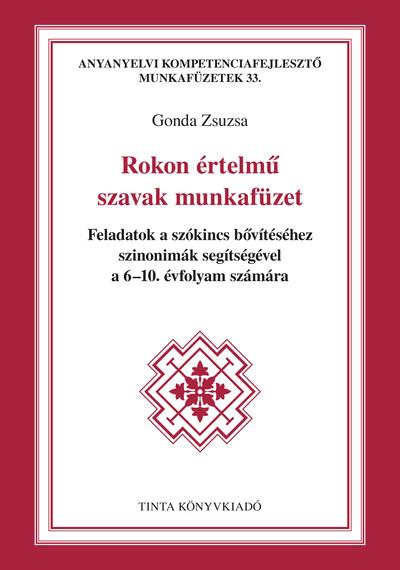 ANYANYELVI KOMPETENCIAFEJLESZTŐ MUNKAFÜZETEK 33.

Gonda Zsuzsa

Rokon értelmű szavak munkafüzet

Feladatok a szókincs bővítéséhez szinonimák segítségével a 6–10. évfolyam számára

TINTA KÖNYVKIADÓ